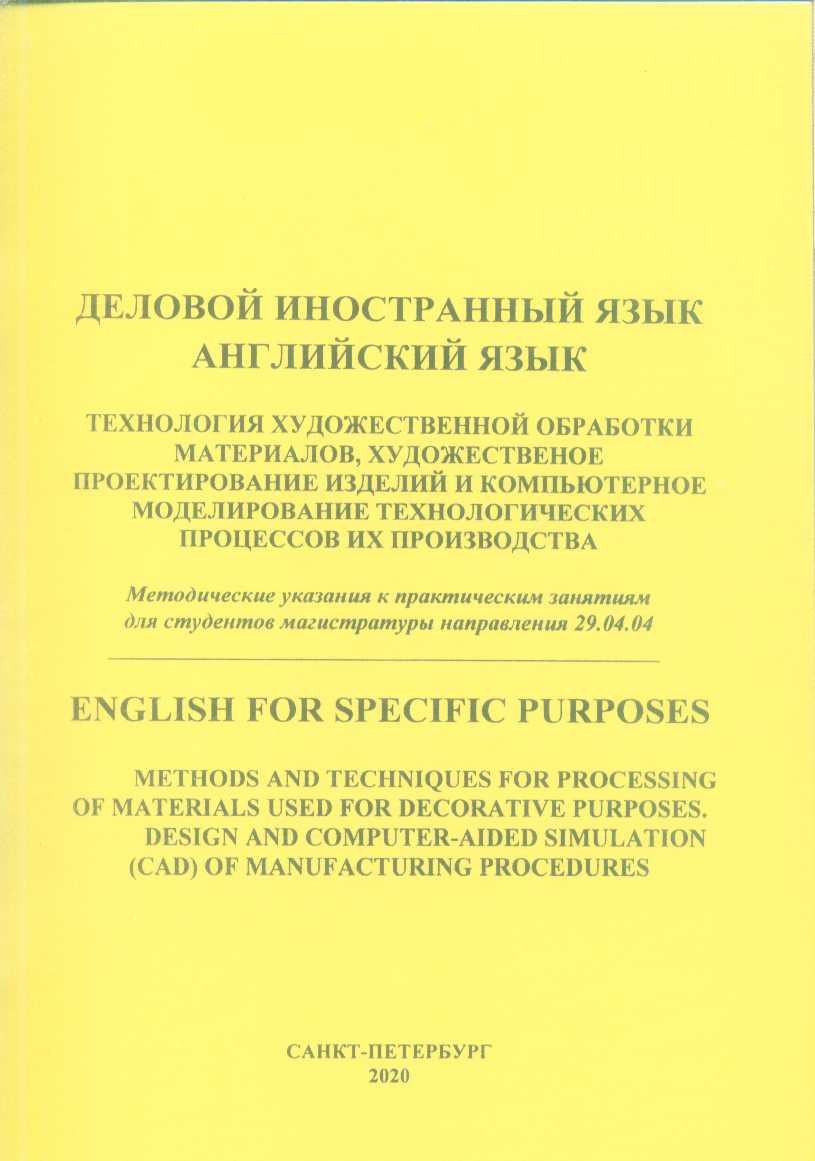 ДЕЛОВОЙ ИНОСТРАННЫЙ ЯЗЫК
АНГЛИЙСКИЙ ЯЗЫК

ТЕХНОЛОГИЯ ХУДОЖЕСТВЕННОЙ ОБРАБОТКИ МАТЕРИАЛОВ, ХУДОЖЕСТВЕНОЕ ПРОЕКТИРОВАНИЕ ИЗДЕЛИЙ И КОМПЬЮТЕРНОЕ МОДЕЛИРОВАНИЕ ТЕХНОЛОГИЧЕСКИХ ПРОЦЕССОВ ИХ ПРОИЗВОДСТВА

Методические указания к практическим занятиям для студентов магистратуры направления 29.04.04

ENGLISH FOR SPECIFIC PURPOSES

METHODS AND TECHNIQUES FOR PROCESSING OF MATERIALS USED FOR DECORATIVE PURPOSES. DESIGN AND COMPUTER-AIDED SIMULATION (CAD) OF MANUFACTURING PROCEDURES

САНКТ-ПЕТЕРБУРГ
2020